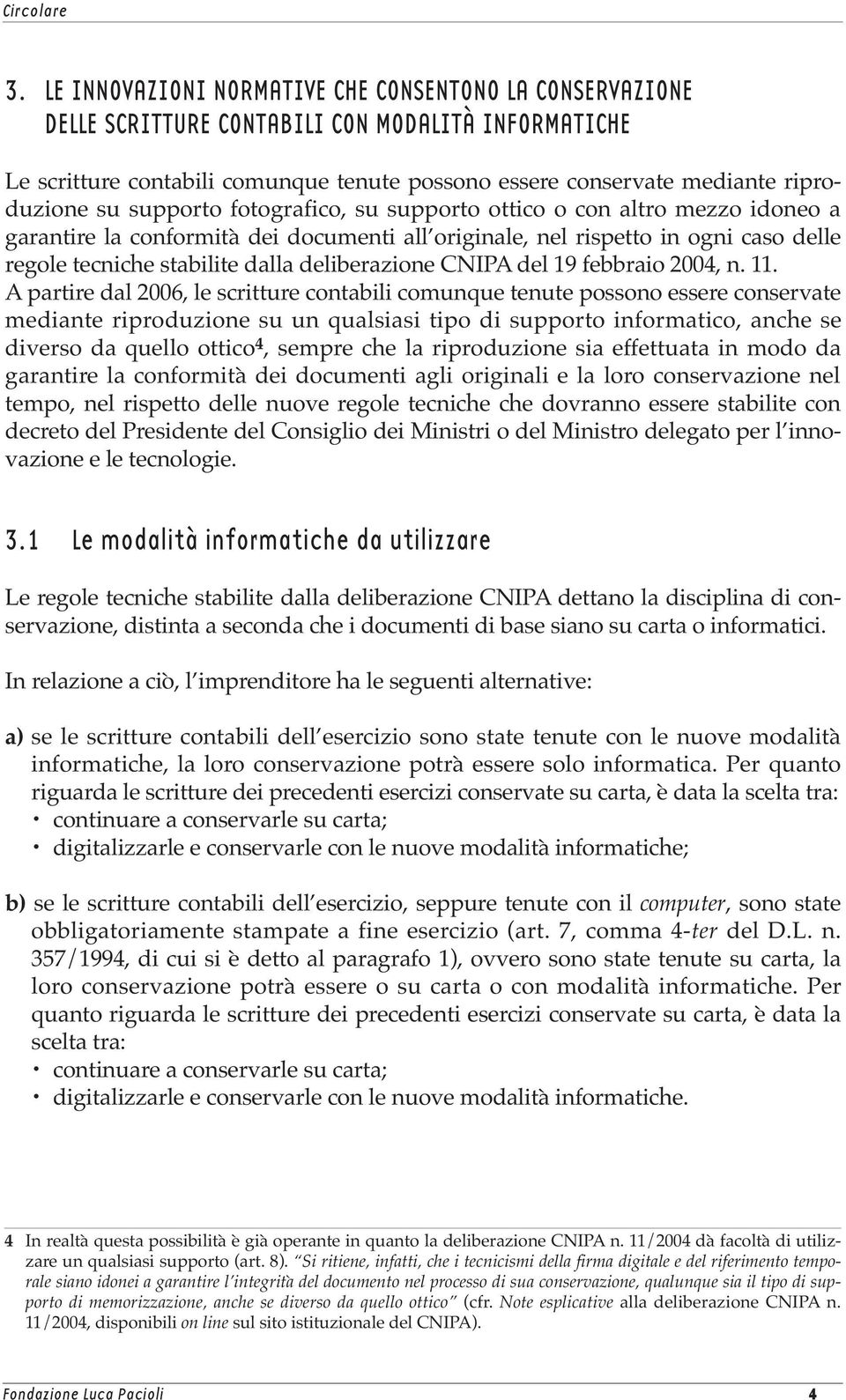 Circolare

3. LE INNOVAZIONI NORMATIVE CHE CONSENTONO LA CONSERVAZIONE DELLE SCRITTURE CONTABILI CON MODALITÀ INFORMATICHE

Le scritture contabili comunque tenute possono essere conservate mediante riproduzione su supporto fotografico, su supporto ottico o con altro mezzo idoneo a garantire la conformità dei documenti all'originale, nel rispetto in ogni caso delle regole tecniche stabilite dalla deliberazione CNIPA del 19 febbraio 2004, n. 11. A partire dal 2006, le scritture contabili comunque tenute possono essere conservate mediante riproduzione su un qualsiasi tipo di supporto informatico, anche se diverso da quello ottico$^4$, sempre che la riproduzione sia effettuata in modo da garantire la conformità dei documenti agli originali e la loro conservazione nel tempo, nel rispetto delle nuove regole tecniche che dovranno essere stabilite con decreto del Presidente del Consiglio dei Ministri o del Ministro delegato per l'innovazione e le tecnologie.

3.1 Le modalità informatiche da utilizzare

Le regole tecniche stabilite dalla deliberazione CNIPA dettano la disciplina di conservazione, distinta a seconda che i documenti di base siano su carta o informatici.

In relazione a ciò, l'imprenditore ha le seguenti alternative:

a) se le scritture contabili dell'esercizio sono state tenute con le nuove modalità informatiche, la loro conservazione potrà essere solo informatica. Per quanto riguarda le scritture dei precedenti esercizi conservate su carta, è data la scelta tra:
• continuare a conservarle su carta;
• digitalizzarle e conservarle con le nuove modalità informatiche;

b) se le scritture contabili dell'esercizio, seppure tenute con il computer, sono state obbligatoriamente stampate a fine esercizio (art. 7, comma 4-ter del D.L. n. 357/1994, di cui si è detto al paragrafo 1), ovvero sono state tenute su carta, la loro conservazione potrà essere o su carta o con modalità informatiche. Per quanto riguarda le scritture dei precedenti esercizi conservate su carta, è data la scelta tra:
• continuare a conservarle su carta;
• digitalizzarle e conservarle con le nuove modalità informatiche.

4 In realtà questa possibilità è già operante in quanto la deliberazione CNIPA n. 11/2004 dà facoltà di utilizzare un qualsiasi supporto (art. 8). "Si ritiene, infatti, che i tecnicismi della firma digitale e del riferimento temporale siano idonei a garantire l'integrità del documento nel processo di sua conservazione, qualunque sia il tipo di supporto di memorizzazione, anche se diverso da quello ottico" (cfr. Note esplicative alla deliberazione CNIPA n. 11/2004, disponibili on line sul sito istituzionale del CNIPA).

Fondazione Luca Pacioli 4